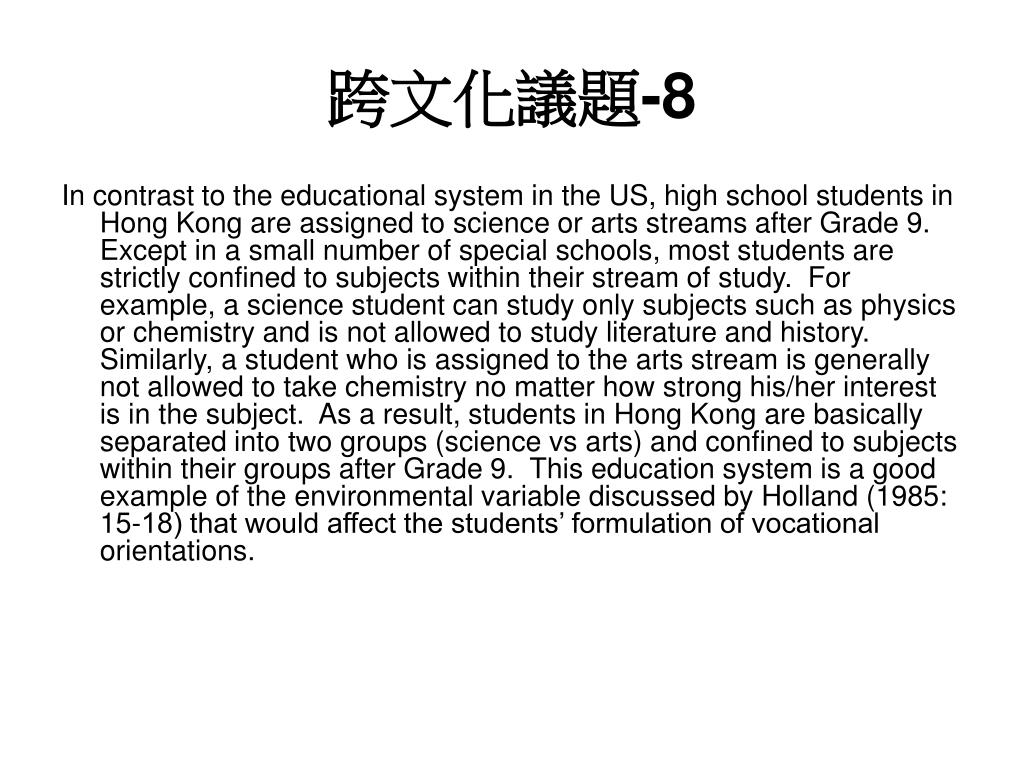 跨文化議題-8

In contrast to the educational system in the US, high school students in Hong Kong are assigned to science or arts streams after Grade 9. Except in a small number of special schools, most students are strictly confined to subjects within their stream of study. For example, a science student can study only subjects such as physics or chemistry and is not allowed to study literature and history. Similarly, a student who is assigned to the arts stream is generally not allowed to take chemistry no matter how strong his/her interest is in the subject. As a result, students in Hong Kong are basically separated into two groups (science vs arts) and confined to subjects within their groups after Grade 9. This education system is a good example of the environmental variable discussed by Holland (1985: 15-18) that would affect the students’ formulation of vocational orientations.